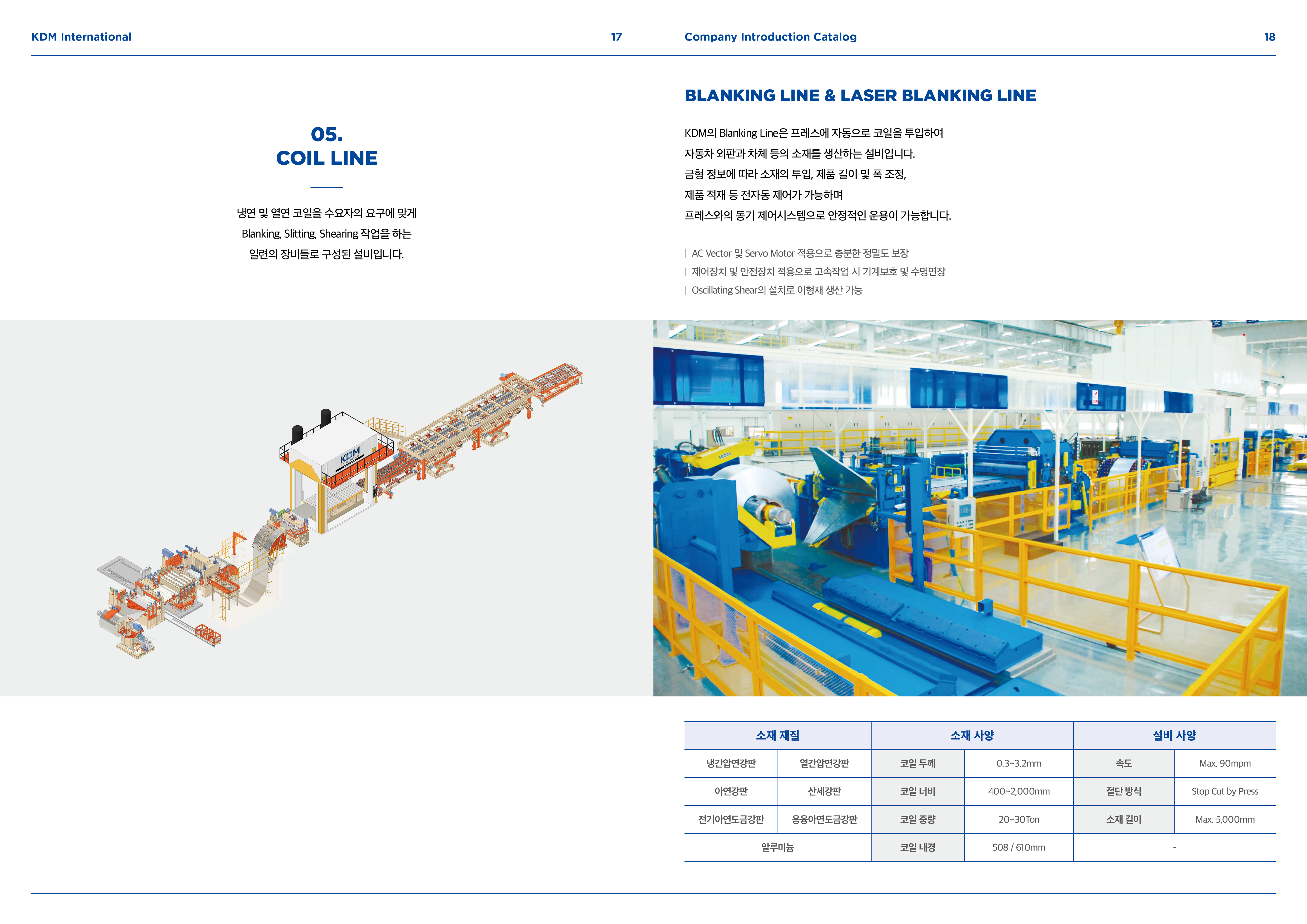 KDM International 17

05.
COIL LINE

냉연 및 열연 코일을 수요자의 요구에 맞게
Blanking, Slitting, Shearing 작업을 하는
일련의 장비들로 구성된 설비입니다.

KDM

Company Introduction Catalog 18

BLANKING LINE & LASER BLANKING LINE

KDM의 Blanking Line은 프레스에 자동으로 코일을 투입하여
자동차 외판과 차체 등의 소재를 생산하는 설비입니다.
금형 정보에 따라 소재의 투입, 제품 길이 및 폭 조정,
제품 적재 등 전자동 제어가 가능하며
프레스와의 동기 제어시스템으로 안정적인 운용이 가능합니다.

| AC Vector 및 Servo Motor 적용으로 충분한 정밀도 보장
| 제어장치 및 안전장치 적용으로 고속작업 시 기계보호 및 수명연장
| Oscillating Shear의 설치로 이형재 생산 가능

| 소재 재질 | | 소재 사양 | | 설비 사양 | |
|---|---|---|---|---|---|
| 냉간압연강판 | 열간압연강판 | 코일 두께 | 0.3~3.2mm | 속도 | Max. 90mpm |
| 아연강판 | 산세강판 | 코일 너비 | 400~2,000mm | 절단 방식 | Stop Cut by Press |
| 전기아연도금강판 | 용융아연도금강판 | 코일 중량 | 20~30Ton | 소재 길이 | Max. 5,000mm |
| 알루미늄 | | 코일 내경 | 508 / 610mm | - | |